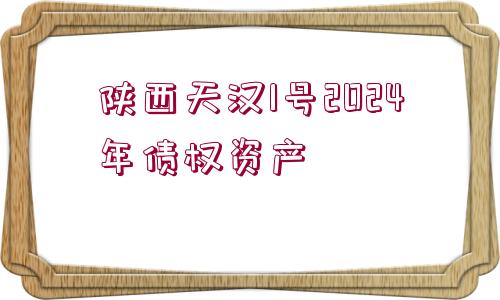 陕西天汉1号2024年债权资产